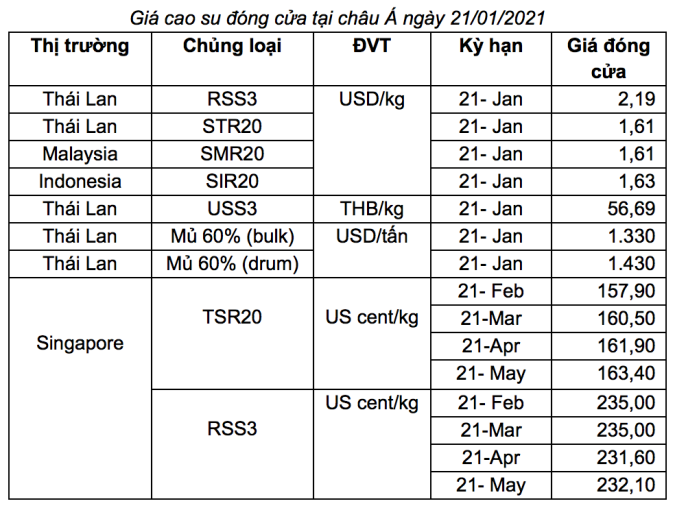 Giá cao su đóng cửa tại châu Á ngày 21/01/2021

| Thị trường | Chủng loại | ĐVT | Kỳ hạn | Giá đóng cửa |
|---|---|---|---|---|
| Thái Lan | RSS3 | USD/kg | 21- Jan | 2,19 |
| Thái Lan | STR20 | | 21- Jan | 1,61 |
| Malaysia | SMR20 | | 21- Jan | 1,61 |
| Indonesia | SIR20 | | 21- Jan | 1,63 |
| Thái Lan | USS3 | THB/kg | 21- Jan | 56,69 |
| Thái Lan | Mủ 60% (bulk) | USD/tấn | 21- Jan | 1.330 |
| Thái Lan | Mủ 60% (drum) | | 21- Jan | 1.430 |
| Singapore | TSR20 | US cent/kg | 21- Feb | 157,90 |
| | | | 21-Mar | 160,50 |
| | | | 21-Apr | 161,90 |
| | | | 21- May | 163,40 |
| | RSS3 | US cent/kg | 21- Feb | 235,00 |
| | | | 21-Mar | 235,00 |
| | | | 21-Apr | 231,60 |
| | | | 21- May | 232,10 |